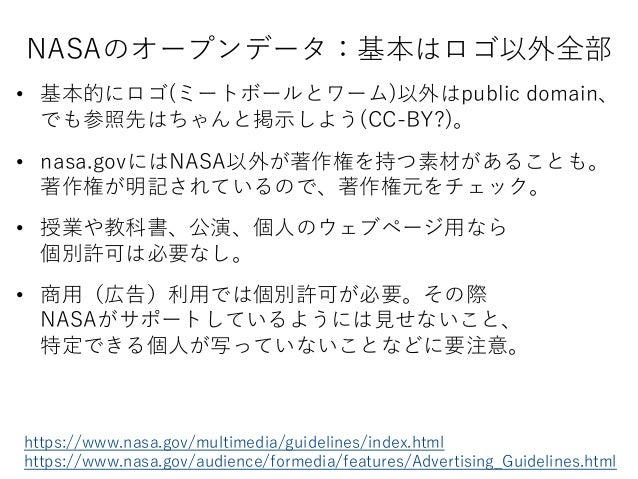 NASAのオープンデータ：基本はロゴ以外全部

• 基本的にロゴ(ミートボールとワーム)以外はpublic domain、でも参照先はちゃんと掲示しよう(CC-BY?)。

• nasa.govにはNASA以外が著作権を持つ素材があることも。著作権が明記されているので、著作権元をチェック。

• 授業や教科書、公演、個人のウェブページ用なら個別許可は必要なし。

• 商用（広告）利用では個別許可が必要。その際NASAがサポートしているようには見せないこと、特定できる個人が写っていないことなどに要注意。

https://www.nasa.gov/multimedia/guidelines/index.html
https://www.nasa.gov/audience/formedia/features/Advertising_Guidelines.html